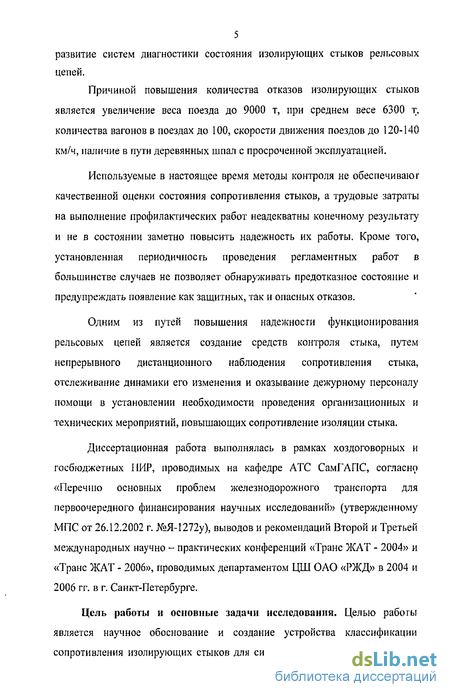 5

развитие систем диагностики состояния изолирующих стыков рельсовых цепей.

Причиной повышения количества отказов изолирующих стыков является увеличение веса поезда до 9000 т, при среднем весе 6300 т, количества вагонов в поездах до 100, скорости движения поездов до 120-140 км/ч, наличие в пути деревянных шпал с просроченной эксплуатацией.

Используемые в настоящее время методы контроля не обеспечивают качественной оценки состояния сопротивления стыков, а трудовые затраты на выполнение профилактических работ неадекватны конечному результату и не в состоянии заметно повысить надежность их работы. Кроме того, установленная периодичность проведения регламентных работ в большинстве случаев не позволяет обнаруживать предотказное состояние и предупреждать появление как защитных, так и опасных отказов.

Одним из путей повышения надежности функционирования рельсовых цепей является создание средств контроля стыка, путем непрерывного дистанционного наблюдения сопротивления стыка, отслеживание динамики его изменения и оказывание дежурному персоналу помощи в установлении необходимости проведения организационных и технических мероприятий, повышающих сопротивление изоляции стыка.

Диссертационная работа выполнялась в рамках хоздоговорных и госбюджетных НИР, проводимых на кафедре АТС СамГАПС, согласно «Перечню основных проблем железнодорожного транспорта для первоочередного финансирования научных исследований» (утвержденному МПС от 26.12.2002 г. №Я-1272у), выводов и рекомендаций Второй и Третьей международных научно – практических конференций «Транс ЖАТ - 2004» и «Транс ЖАТ - 2006», проводимых департаментом ЦШ ОАО «РЖД» в 2004 и 2006 гг. в г. Санкт-Петербурге.

Цель работы и основные задачи исследования. Целью работы является научное обоснование и создание устройства классификации сопротивления изолирующих стыков для си

dsLib.net
библиотека диссертаций